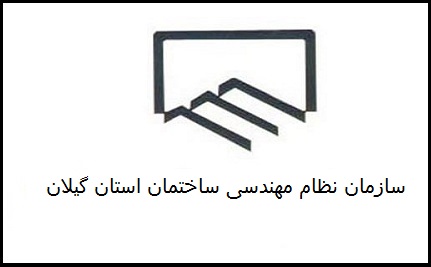 سازمان نظام مهندسی ساختمان استان گیلان